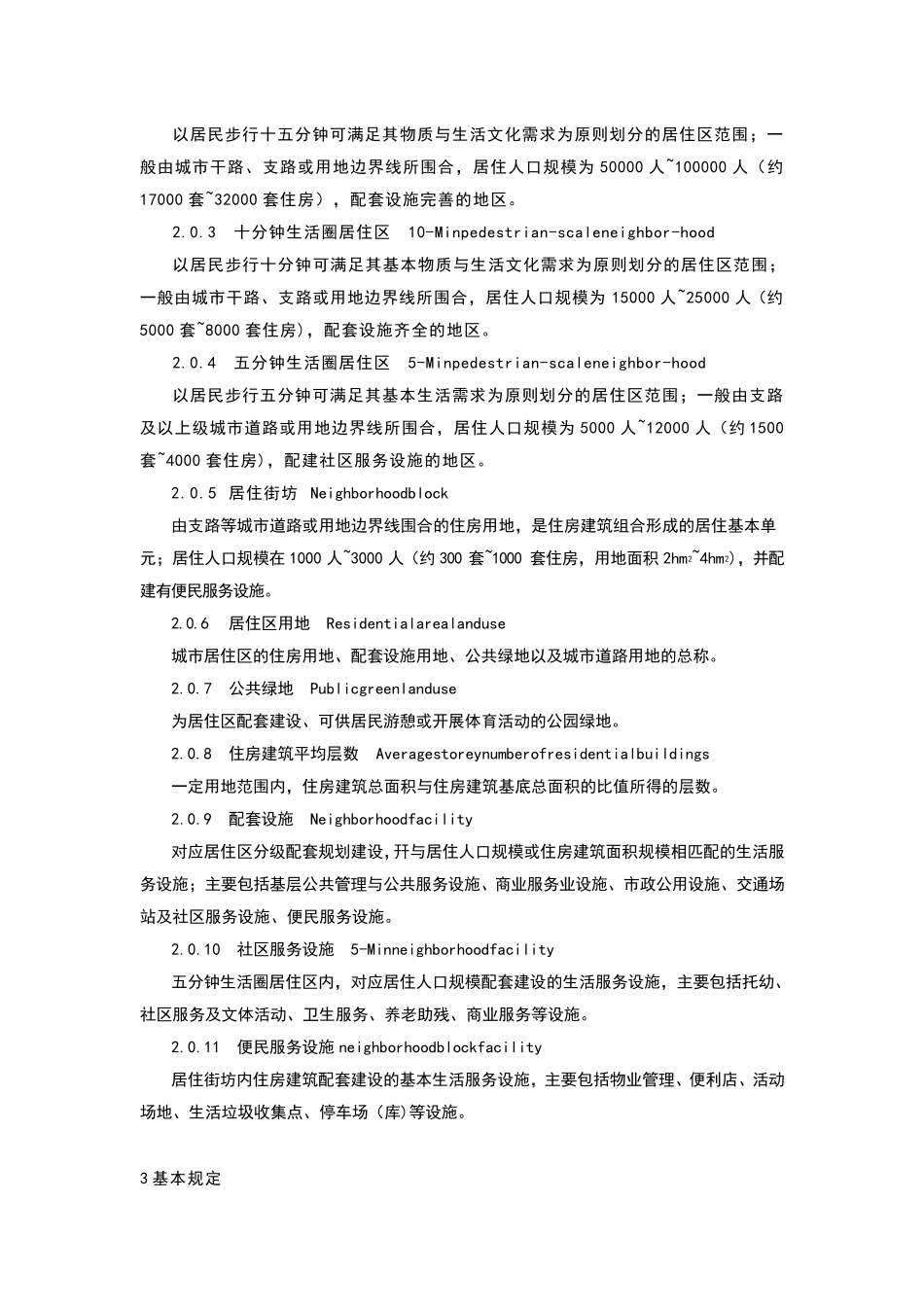 以居民步行十五分钟可满足其物质与生活文化需求为原则划分的居住区范围；一般由城市干路、支路或用地边界线所围合，居住人口规模为 50000 人~100000 人（约 17000 套~32000 套住房），配套设施完善的地区。

2.0.3 十分钟生活圈居住区 10-Minpedestrian-scaleneighbor-hood

以居民步行十分钟可满足其基本物质与生活文化需求为原则划分的居住区范围；一般由城市干路、支路或用地边界线所围合，居住人口规模为 15000 人~25000 人（约 5000 套~8000 套住房），配套设施齐全的地区。

2.0.4 五分钟生活圈居住区 5-Minpedestrian-scaleneighbor-hood

以居民步行五分钟可满足其基本生活需求为原则划分的居住区范围；一般由支路及以上级城市道路或用地边界线所围合，居住人口规模为 5000 人~12000 人（约 1500 套~4000 套住房），配建社区服务设施的地区。

2.0.5 居住街坊 Neighborhoodblock

由支路等城市道路或用地边界线围合的住房用地，是住房建筑组合形成的居住基本单元；居住人口规模在 1000 人~3000 人（约 300 套~1000 套住房，用地面积 $2hm^2$~$4hm^2$），并配建有便民服务设施。

2.0.6 居住区用地 Residentialarealanduse

城市居住区的住房用地、配套设施用地、公共绿地以及城市道路用地的总称。

2.0.7 公共绿地 Publicgreenlanduse

为居住区配套建设、可供居民游憩或开展体育活动的公园绿地。

2.0.8 住房建筑平均层数 Averagestoreynumberofresidentialbuildings

一定用地范围内，住房建筑总面积与住房建筑基底总面积的比值所得的层数。

2.0.9 配套设施 Neighborhoodfacility

对应居住区分级配套规划建设，开与居住人口规模或住房建筑面积规模相匹配的生活服务设施；主要包括基层公共管理与公共服务设施、商业服务业设施、市政公用设施、交通场站及社区服务设施、便民服务设施。

2.0.10 社区服务设施 5-Minneighborhoodfacility

五分钟生活圈居住区内，对应居住人口规模配套建设的生活服务设施，主要包括托幼、社区服务及文体活动、卫生服务、养老助残、商业服务等设施。

2.0.11 便民服务设施 neighborhoodblockfacility

居住街坊内住房建筑配套建设的基本生活服务设施，主要包括物业管理、便利店、活动场地、生活垃圾收集点、停车场（库)等设施。

3 基本规定